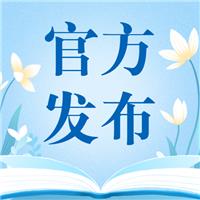 官方
发布